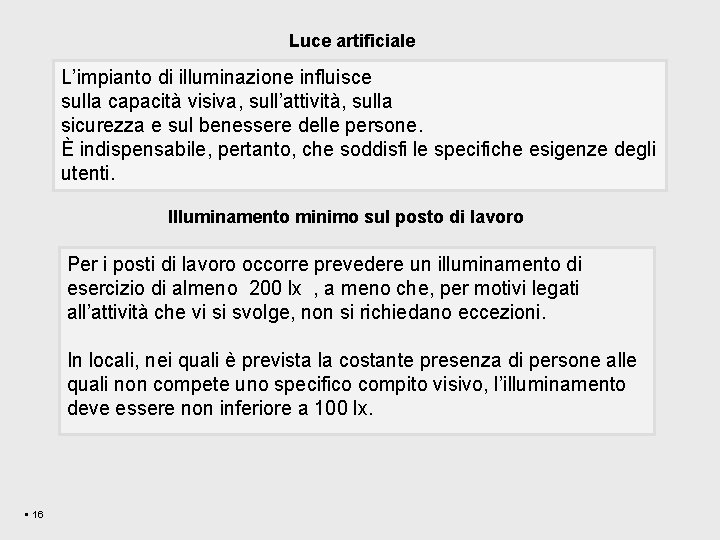 Luce artificiale

L’impianto di illuminazione influisce sulla capacità visiva, sull’attività, sulla sicurezza e sul benessere delle persone.
È indispensabile, pertanto, che soddisfi le specifiche esigenze degli utenti.

Illuminamento minimo sul posto di lavoro

Per i posti di lavoro occorre prevedere un illuminamento di esercizio di almeno 200 lx , a meno che, per motivi legati all’attività che vi si svolge, non si richiedano eccezioni.

In locali, nei quali è prevista la costante presenza di persone alle quali non compete uno specifico compito visivo, l’illuminamento deve essere non inferiore a 100 lx.

▪ 16